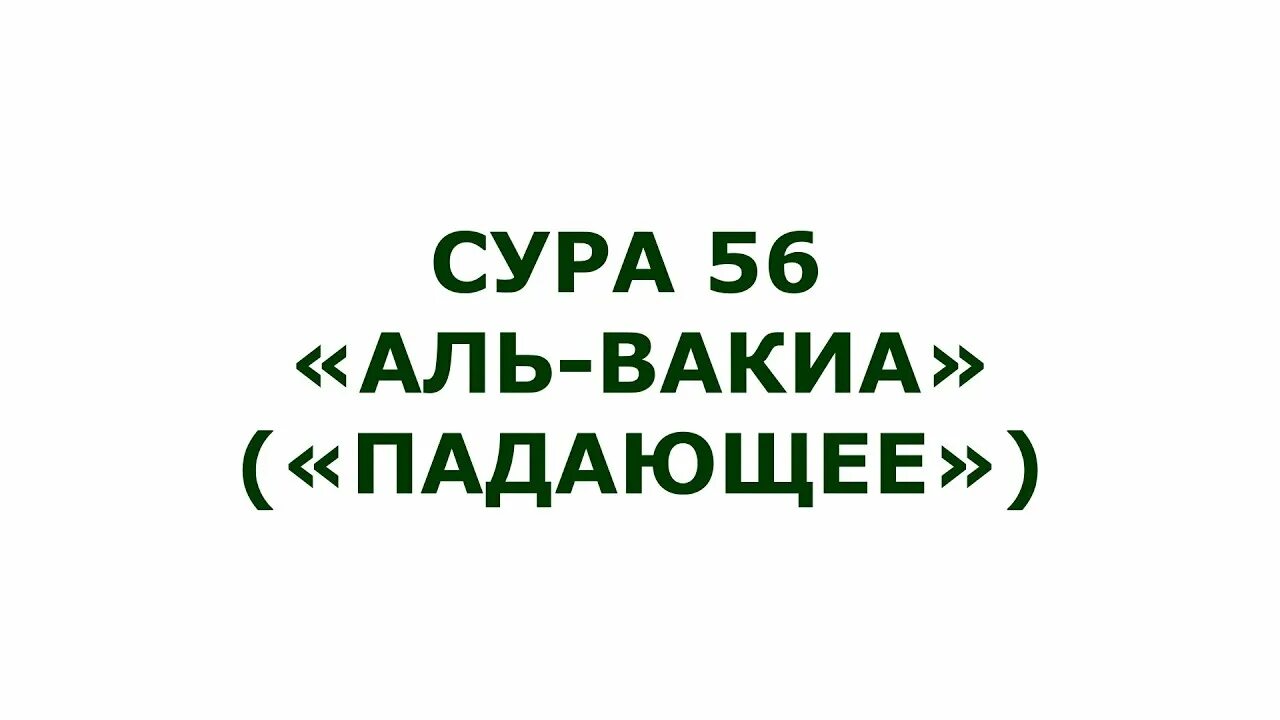 СУРА 56
«АЛЬ-ВАКИА»
(«ПАДАЮЩЕЕ»)